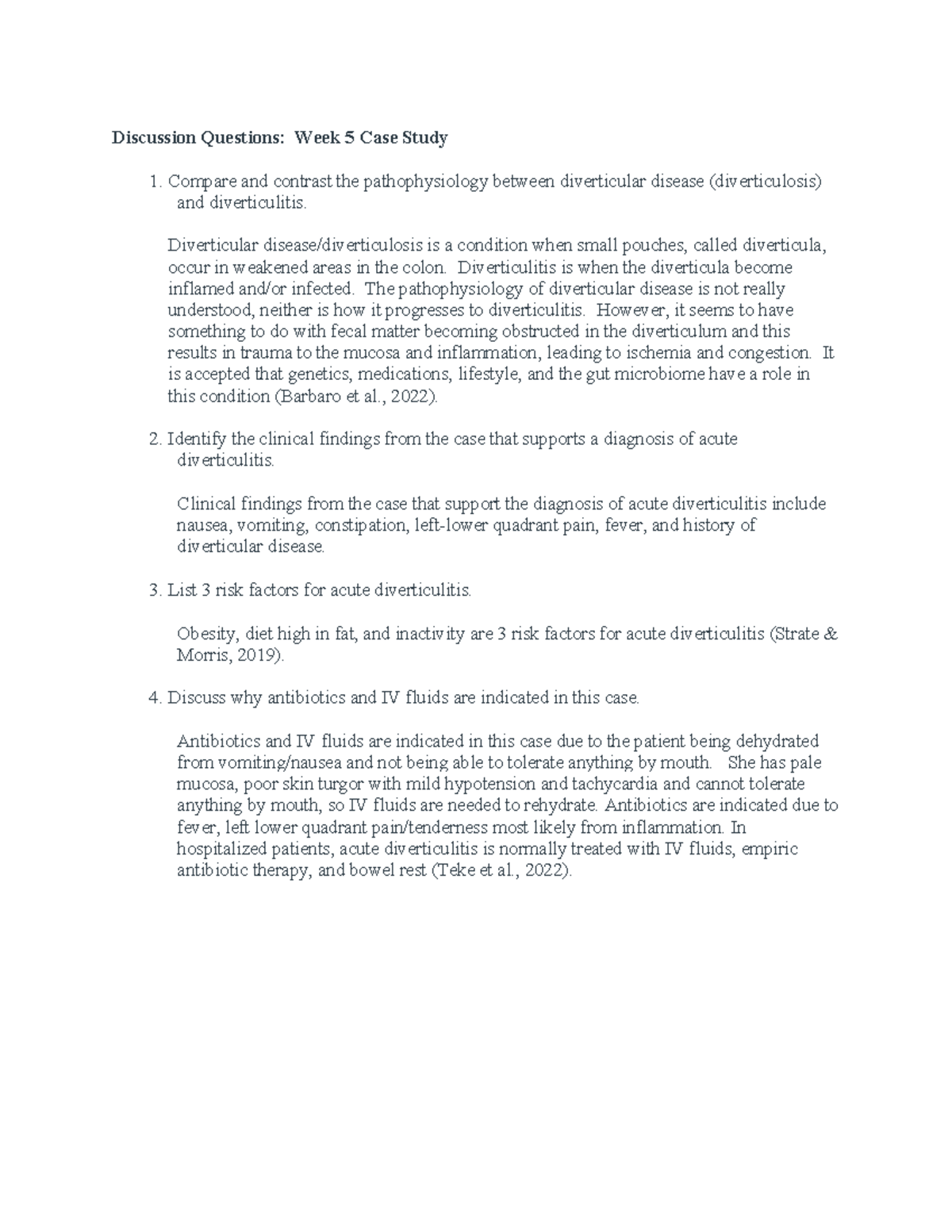 Discussion Questions: Week 5 Case Study

1. Compare and contrast the pathophysiology between diverticular disease (diverticulosis) and diverticulitis.

Diverticular disease/diverticulosis is a condition when small pouches, called diverticula, occur in weakened areas in the colon. Diverticulitis is when the diverticula become inflamed and/or infected. The pathophysiology of diverticular disease is not really understood, neither is how it progresses to diverticulitis. However, it seems to have something to do with fecal matter becoming obstructed in the diverticulum and this results in trauma to the mucosa and inflammation, leading to ischemia and congestion. It is accepted that genetics, medications, lifestyle, and the gut microbiome have a role in this condition (Barbaro et al., 2022).

2. Identify the clinical findings from the case that supports a diagnosis of acute diverticulitis.

Clinical findings from the case that support the diagnosis of acute diverticulitis include nausea, vomiting, constipation, left-lower quadrant pain, fever, and history of diverticular disease.

3. List 3 risk factors for acute diverticulitis.

Obesity, diet high in fat, and inactivity are 3 risk factors for acute diverticulitis (Strate & Morris, 2019).

4. Discuss why antibiotics and IV fluids are indicated in this case.

Antibiotics and IV fluids are indicated in this case due to the patient being dehydrated from vomiting/nausea and not being able to tolerate anything by mouth. She has pale mucosa, poor skin turgor with mild hypotension and tachycardia and cannot tolerate anything by mouth, so IV fluids are needed to rehydrate. Antibiotics are indicated due to fever, left lower quadrant pain/tenderness most likely from inflammation. In hospitalized patients, acute diverticulitis is normally treated with IV fluids, empiric antibiotic therapy, and bowel rest (Teke et al., 2022).